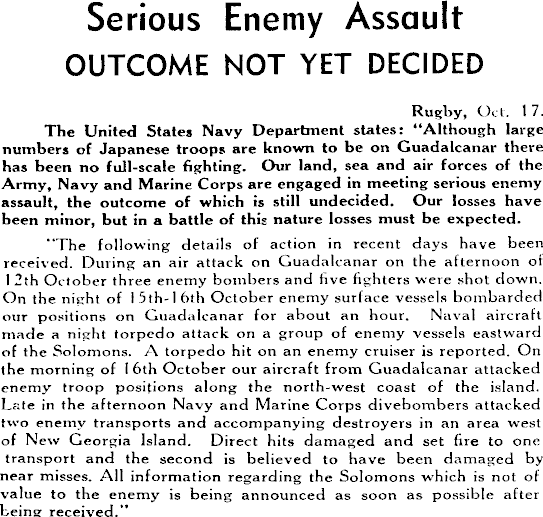 Serious Enemy Assault

OUTCOME NOT YET DECIDED

Rugby, Oct. 17.

The United States Navy Department states: "Although large numbers of Japanese troops are known to be on Guadalcanar there has been no full-scale fighting. Our land, sea and air forces of the Army, Navy and Marine Corps are engaged in meeting serious enemy assault, the outcome of which is still undecided. Our losses have been minor, but in a battle of this nature losses must be expected.

"The following details of action in recent days have been received. During an air attack on Guadalcanar on the afternoon of 12th October three enemy bombers and five fighters were shot down. On the night of 15th-16th October enemy surface vessels bombarded our positions on Guadalcanar for about an hour. Naval aircraft made a night torpedo attack on a group of enemy vessels eastward of the Solomons. A torpedo hit on an enemy cruiser is reported. On the morning of 16th October our aircraft from Guadalcanar attacked enemy troop positions along the north-west coast of the island. Late in the afternoon Navy and Marine Corps divebombers attacked two enemy transports and accompanying destroyers in an area west of New Georgia Island. Direct hits damaged and set fire to one transport and the second is believed to have been damaged by near misses. All information regarding the Solomons which is not of value to the enemy is being announced as soon as possible after being received."